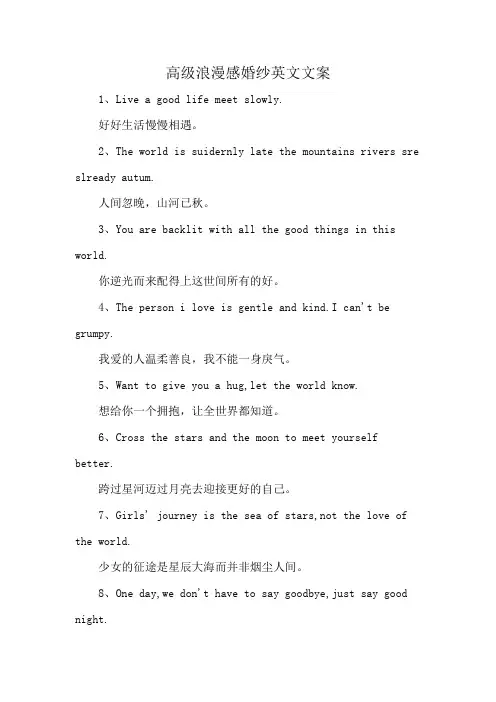 高级浪漫感婚纱英文文案

1、Live a good life meet slowly.

好好生活慢慢相遇。

2、The world is suidernly late the mountains rivers sre slready autum.

人间忽晚，山河已秋。

3、You are backlit with all the good things in this world.

你逆光而来配得上这世间所有的好。

4、The person i love is gentle and kind.I can't be grumpy.

我爱的人温柔善良，我不能一身戾气。

5、Want to give you a hug,let the world know.

想给你一个拥抱，让全世界都知道。

6、Cross the stars and the moon to meet yourself better.

跨过星河迈过月亮去迎接更好的自己。

7、Girls' journey is the sea of stars,not the love of the world.

少女的征途是星辰大海而并非烟尘人间。

8、One day,we don't have to say goodbye,just say good night.